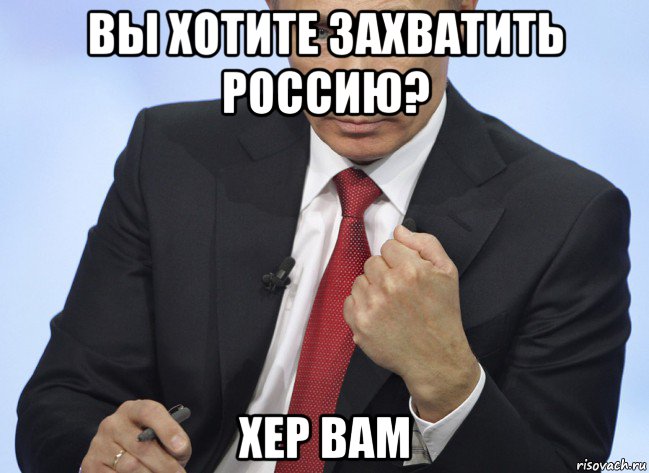 ВЫ ХОТИТЕ ЗАХВАТИТЬ РОССИЮ?

ХЕР ВАМ

risovach.ru